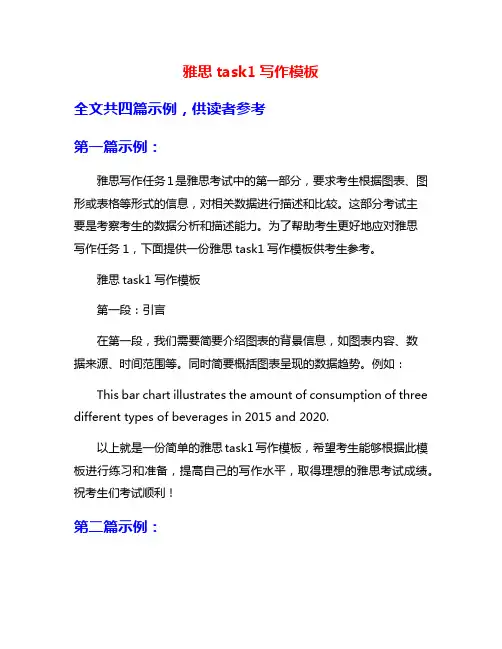 雅思 task1 写作模板

全文共四篇示例，供读者参考

第一篇示例：

雅思写作任务 1 是雅思考试中的第一部分，要求考生根据图表、图形或表格等形式的信息，对相关数据进行描述和比较。这部分考试主要是考察考生的数据分析和描述能力。为了帮助考生更好地应对雅思写作任务 1，下面提供一份雅思 task1 写作模板供考生参考。

雅思 task1 写作模板

第一段：引言

在第一段，我们需要简要介绍图表的背景信息，如图表内容、数据来源、时间范围等。同时简要概括图表呈现的数据趋势。例如：

This bar chart illustrates the amount of consumption of three different types of beverages in 2015 and 2020.

以上就是一份简单的雅思 task1 写作模板，希望考生能够根据此模板进行练习和准备，提高自己的写作水平，取得理想的雅思考试成绩。祝考生们考试顺利！

第二篇示例：